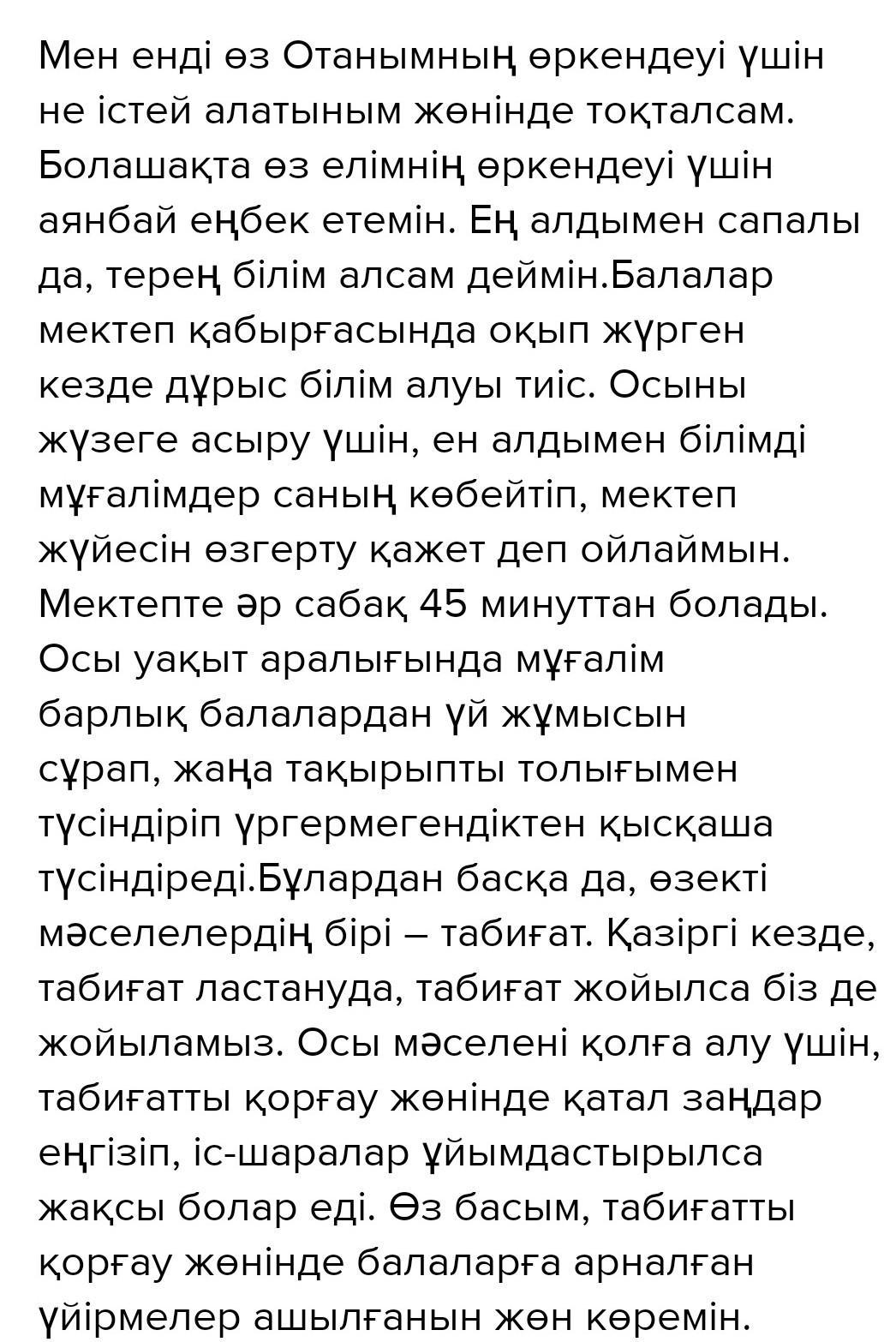 Мен енді өз Отанымның өркендеуі үшін не істей алатыным жөнінде тоқталсам. Болашақта өз елімнің өркендеуі үшін аянбай еңбек етемін. Ең алдымен сапалы да, терең білім алсам деймін.Балалар мектеп қабырғасында оқып жүрген кезде дұрыс білім алуы тиіс. Осыны жүзеге асыру үшін, ен алдымен білімді мұғалімдер саның көбейтіп, мектеп жүйесін өзгерту қажет деп ойлаймын. Мектепте әр сабақ 45 минуттан болады. Осы уақыт аралығында мұғалім барлық балалардан үй жұмысын сұрап, жаңа тақырыпты толығымен түсіндіріп үргермегендіктен қысқаша түсіндіреді.Бұлардан басқа да, өзекті мәселелердің бірі – табиғат. Қазіргі кезде, табиғат ластануда, табиғат жойылса біз де жойыламыз. Осы мәселені қолға алу үшін, табиғатты қорғау жөнінде қатал заңдар еңгізіп, іс-шаралар ұйымдастырылса жақсы болар еді. Өз басым, табиғатты қорғау жөнінде балаларға арналған үйірмелер ашылғанын жөн көремін.